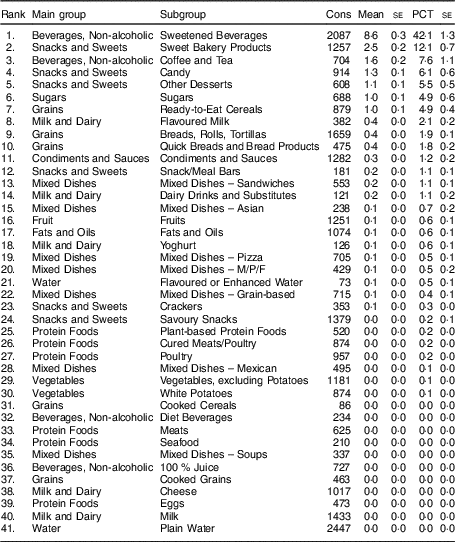 | Rank | Main group | Subgroup | Cons | Mean | SE | PCT | SE |
|---|---|---|---|---|---|---|---|
| 1. | Beverages, Non-alcoholic | Sweetened Beverages | 2087 | 8·6 | 0·3 | 42·1 | 1·3 |
| 2. | Snacks and Sweets | Sweet Bakery Products | 1257 | 2·5 | 0·2 | 12·1 | 0·7 |
| 3. | Beverages, Non-alcoholic | Coffee and Tea | 704 | 1·6 | 0·2 | 7·6 | 1·1 |
| 4. | Snacks and Sweets | Candy | 914 | 1·3 | 0·1 | 6·1 | 0·6 |
| 5. | Snacks and Sweets | Other Desserts | 608 | 1·1 | 0·1 | 5·5 | 0·5 |
| 6. | Sugars | Sugars | 688 | 1·0 | 0·1 | 4·9 | 0·6 |
| 7. | Grains | Ready-to-Eat Cereals | 879 | 1·0 | 0·1 | 4·9 | 0·4 |
| 8. | Milk and Dairy | Flavoured Milk | 382 | 0·4 | 0·0 | 2·1 | 0·2 |
| 9. | Grains | Breads, Rolls, Tortillas | 1659 | 0·4 | 0·0 | 1·9 | 0·1 |
| 10. | Grains | Quick Breads and Bread Products | 475 | 0·4 | 0·0 | 1·8 | 0·2 |
| 11. | Condiments and Sauces | Condiments and Sauces | 1282 | 0·3 | 0·0 | 1·2 | 0·2 |
| 12. | Snacks and Sweets | Snack/Meal Bars | 181 | 0·2 | 0·0 | 1·1 | 0·1 |
| 13. | Mixed Dishes | Mixed Dishes – Sandwiches | 553 | 0·2 | 0·0 | 1·1 | 0·1 |
| 14. | Milk and Dairy | Dairy Drinks and Substitutes | 121 | 0·2 | 0·0 | 1·1 | 0·2 |
| 15. | Mixed Dishes | Mixed Dishes – Asian | 238 | 0·1 | 0·0 | 0·7 | 0·2 |
| 16. | Fruit | Fruits | 1251 | 0·1 | 0·0 | 0·6 | 0·1 |
| 17. | Fats and Oils | Fats and Oils | 1074 | 0·1 | 0·0 | 0·6 | 0·1 |
| 18. | Milk and Dairy | Yoghurt | 126 | 0·1 | 0·0 | 0·6 | 0·1 |
| 19. | Mixed Dishes | Mixed Dishes – Pizza | 705 | 0·1 | 0·0 | 0·5 | 0·1 |
| 20. | Mixed Dishes | Mixed Dishes – M/P/F | 429 | 0·1 | 0·0 | 0·5 | 0·2 |
| 21. | Water | Flavoured or Enhanced Water | 73 | 0·1 | 0·0 | 0·5 | 0·1 |
| 22. | Mixed Dishes | Mixed Dishes – Grain-based | 715 | 0·1 | 0·0 | 0·4 | 0·1 |
| 23. | Snacks and Sweets | Crackers | 353 | 0·1 | 0·0 | 0·3 | 0·0 |
| 24. | Snacks and Sweets | Savoury Snacks | 1379 | 0·0 | 0·0 | 0·2 | 0·1 |
| 25. | Protein Foods | Plant-based Protein Foods | 520 | 0·0 | 0·0 | 0·2 | 0·0 |
| 26. | Protein Foods | Cured Meats/Poultry | 874 | 0·0 | 0·0 | 0·2 | 0·0 |
| 27. | Protein Foods | Poultry | 957 | 0·0 | 0·0 | 0·2 | 0·0 |
| 28. | Mixed Dishes | Mixed Dishes – Mexican | 495 | 0·0 | 0·0 | 0·1 | 0·0 |
| 29. | Vegetables | Vegetables, excluding Potatoes | 1181 | 0·0 | 0·0 | 0·1 | 0·0 |
| 30. | Vegetables | White Potatoes | 874 | 0·0 | 0·0 | 0·1 | 0·0 |
| 31. | Grains | Cooked Cereals | 86 | 0·0 | 0·0 | 0·0 | 0·0 |
| 32. | Beverages, Non-alcoholic | Diet Beverages | 234 | 0·0 | 0·0 | 0·0 | 0·0 |
| 33. | Protein Foods | Meats | 625 | 0·0 | 0·0 | 0·0 | 0·0 |
| 34. | Protein Foods | Seafood | 210 | 0·0 | 0·0 | 0·0 | 0·0 |
| 35. | Mixed Dishes | Mixed Dishes – Soups | 337 | 0·0 | 0·0 | 0·0 | 0·0 |
| 36. | Beverages, Non-alcoholic | 100 % Juice | 727 | 0·0 | 0·0 | 0·0 | 0·0 |
| 37. | Grains | Cooked Grains | 463 | 0·0 | 0·0 | 0·0 | 0·0 |
| 38. | Milk and Dairy | Cheese | 1017 | 0·0 | 0·0 | 0·0 | 0·0 |
| 39. | Protein Foods | Eggs | 473 | 0·0 | 0·0 | 0·0 | 0·0 |
| 40. | Milk and Dairy | Milk | 1433 | 0·0 | 0·0 | 0·0 | 0·0 |
| 41. | Water | Plain Water | 2447 | 0·0 | 0·0 | 0·0 | 0·0 |